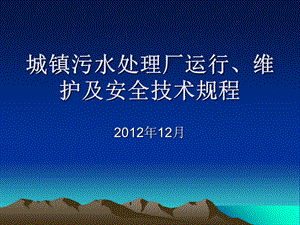 城镇污水处理厂运行、维护及安全技术规程

2012年12月